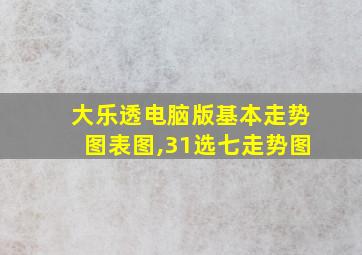 大乐透电脑版基本走势图表图,31选七走势图